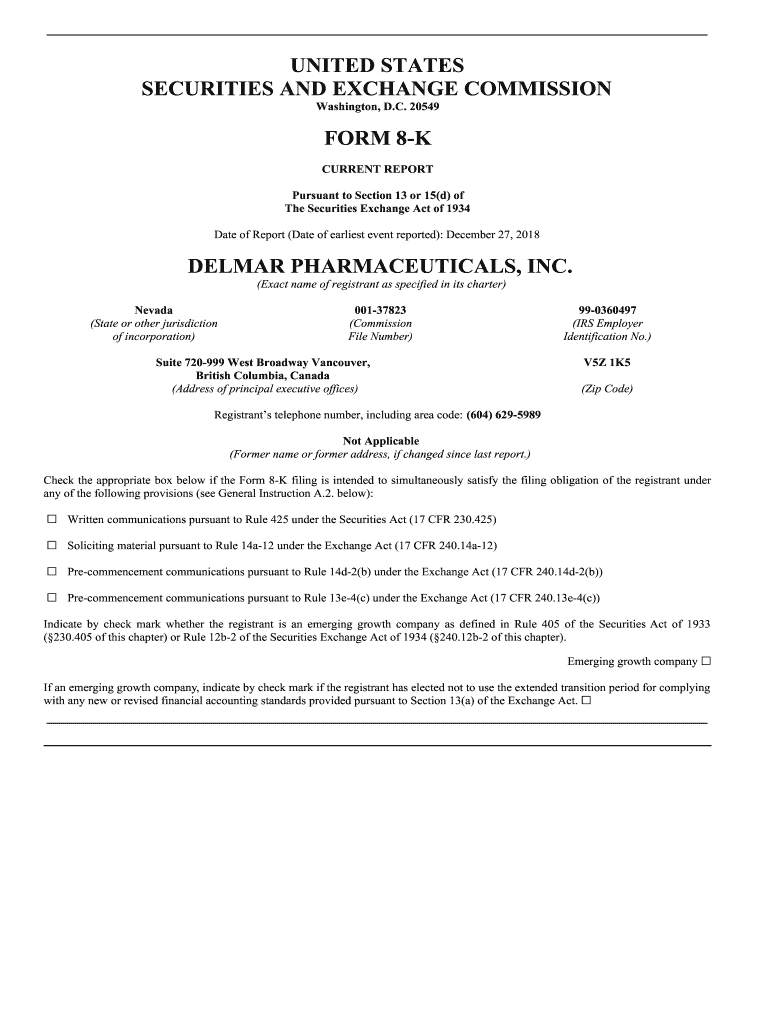 UNITED STATES
SECURITIES AND EXCHANGE COMMISSION
Washington, D.C. 20549

FORM 8-K

CURRENT REPORT

Pursuant to Section 13 or 15(d) of
The Securities Exchange Act of 1934

Date of Report (Date of earliest event reported): December 27, 2018

DELMAR PHARMACEUTICALS, INC.
(Exact name of registrant as specified in its charter)

| Nevada | 001-37823 | 99-0360497 |
|---|---|---|
| (State or other jurisdiction of incorporation) | (Commission File Number) | (IRS Employer Identification No.) |

| Suite 720-999 West Broadway Vancouver, British Columbia, Canada | V5Z 1K5 |
|---|---|
| (Address of principal executive offices) | (Zip Code) |

Registrant's telephone number, including area code: (604) 629-5989

Not Applicable
(Former name or former address, if changed since last report.)

Check the appropriate box below if the Form 8-K filing is intended to simultaneously satisfy the filing obligation of the registrant under any of the following provisions (see General Instruction A.2. below):

☐ Written communications pursuant to Rule 425 under the Securities Act (17 CFR 230.425)

☐ Soliciting material pursuant to Rule 14a-12 under the Exchange Act (17 CFR 240.14a-12)

☐ Pre-commencement communications pursuant to Rule 14d-2(b) under the Exchange Act (17 CFR 240.14d-2(b))

☐ Pre-commencement communications pursuant to Rule 13e-4(c) under the Exchange Act (17 CFR 240.13e-4(c))

Indicate by check mark whether the registrant is an emerging growth company as defined in Rule 405 of the Securities Act of 1933 (§230.405 of this chapter) or Rule 12b-2 of the Securities Exchange Act of 1934 (§240.12b-2 of this chapter).

Emerging growth company ☐

If an emerging growth company, indicate by check mark if the registrant has elected not to use the extended transition period for complying with any new or revised financial accounting standards provided pursuant to Section 13(a) of the Exchange Act. ☐